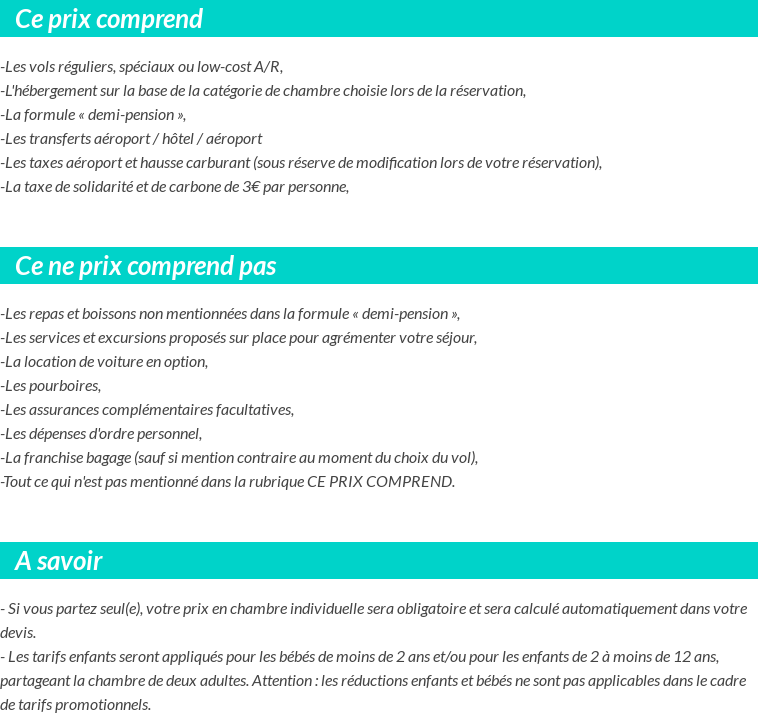 Ce prix comprend

-Les vols réguliers, spéciaux ou low-cost A/R,
-L'hébergement sur la base de la catégorie de chambre choisie lors de la réservation,
-La formule « demi-pension »,
-Les transferts aéroport / hôtel / aéroport
-Les taxes aéroport et hausse carburant (sous réserve de modification lors de votre réservation),
-La taxe de solidarité et de carbone de 3€ par personne,

Ce ne prix comprend pas

-Les repas et boissons non mentionnées dans la formule « demi-pension »,
-Les services et excursions proposés sur place pour agrémenter votre séjour,
-La location de voiture en option,
-Les pourboires,
-Les assurances complémentaires facultatives,
-Les dépenses d'ordre personnel,
-La franchise bagage (sauf si mention contraire au moment du choix du vol),
-Tout ce qui n'est pas mentionné dans la rubrique CE PRIX COMPREND.

A savoir

- Si vous partez seul(e), votre prix en chambre individuelle sera obligatoire et sera calculé automatiquement dans votre devis.
- Les tarifs enfants seront appliqués pour les bébés de moins de 2 ans et/ou pour les enfants de 2 à moins de 12 ans, partageant la chambre de deux adultes. Attention : les réductions enfants et bébés ne sont pas applicables dans le cadre de tarifs promotionnels.